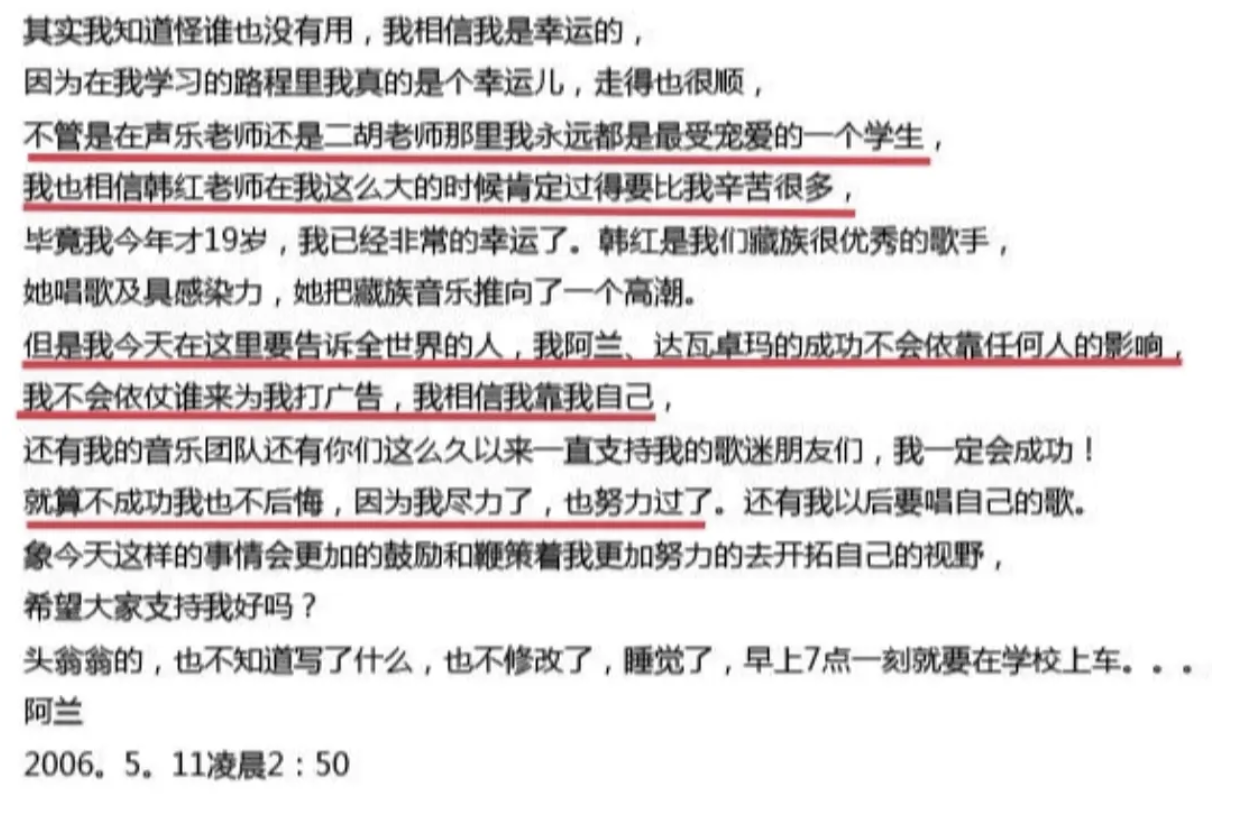 其实我知道怪谁也没有用，我相信我是幸运的，
因为在我学习的路程里我真的是个幸运儿，走得也很顺，
不管是在声乐老师还是二胡老师那里我永远都是最受宠爱的一个学生，
我也相信韩红老师在我这么大的时候肯定过得要比我辛苦很多，
毕竟我今年才19岁，我已经非常的幸运了。韩红是我们藏族很优秀的歌手，
她唱歌及具感染力，她把藏族音乐推向了一个高潮。
但是我今天在这里要告诉全世界的人，我阿兰、达瓦卓玛的成功不会依靠任何人的影响，
我不会依仗谁来为我打广告，我相信我靠我自己，
还有我的音乐团队还有你们这么久以来一直支持我的歌迷朋友们，我一定会成功！
就算不成功我也不后悔，因为我尽力了，也努力过了。还有我以后要唱自己的歌。
象今天这样的事情会更加的鼓励和鞭策着我更加努力的去开拓自己的视野，
希望大家支持我好吗？
头翁翁的，也不知道写了什么，也不修改了，睡觉了，早上7点一刻就要在学校上车。。。
阿兰
2006。5。11凌晨2：50